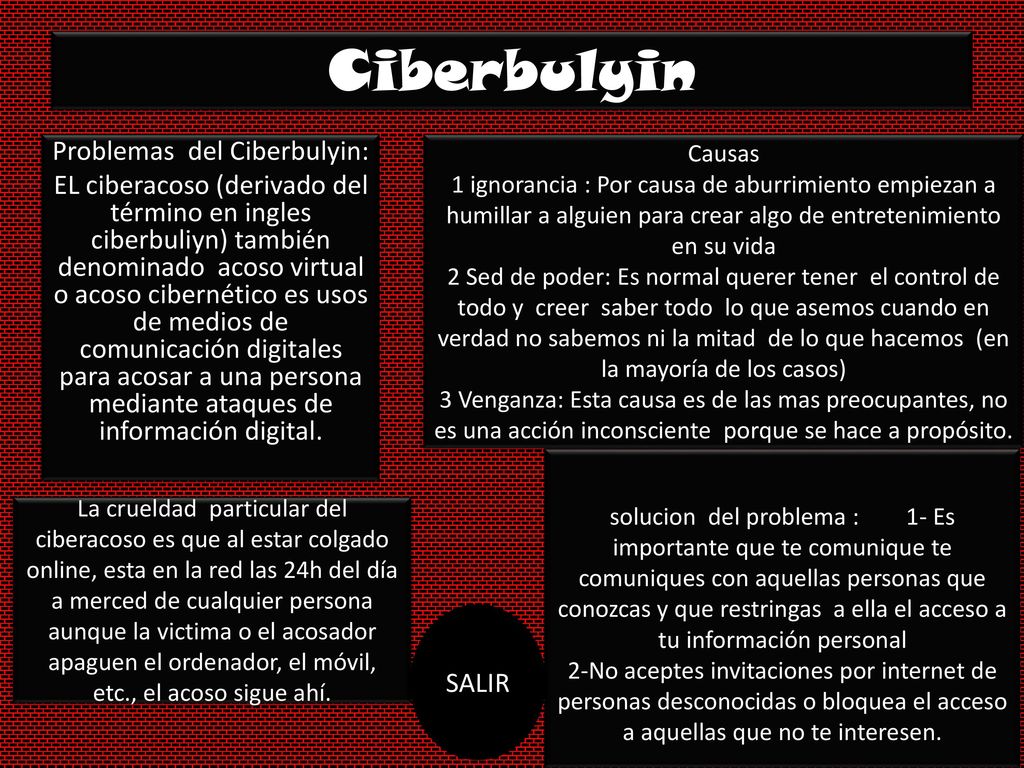 Ciberbulyin

Problemas del Ciberbulyin:
EL ciberacoso (derivado del término en ingles ciberbuliyn) también denominado acoso virtual o acoso cibernético es usos de medios de comunicación digitales para acosar a una persona mediante ataques de información digital.

Causas
1 ignorancia : Por causa de aburrimiento empiezan a humillar a alguien para crear algo de entretenimiento en su vida
2 Sed de poder: Es normal querer tener el control de todo y creer saber todo lo que asemos cuando en verdad no sabemos ni la mitad de lo que hacemos (en la mayoría de los casos)
3 Venganza: Esta causa es de las mas preocupantes, no es una acción inconsciente porque se hace a propósito.

La crueldad particular del ciberacoso es que al estar colgado online, esta en la red las 24h del día a merced de cualquier persona aunque la victima o el acosador apaguen el ordenador, el móvil, etc., el acoso sigue ahí.

SALIR

solucion del problema : 1- Es importante que te comunique te comuniques con aquellas personas que conozcas y que restringas a ella el acceso a tu información personal
2-No aceptes invitaciones por internet de personas desconocidas o bloquea el acceso a aquellas que no te interesen.